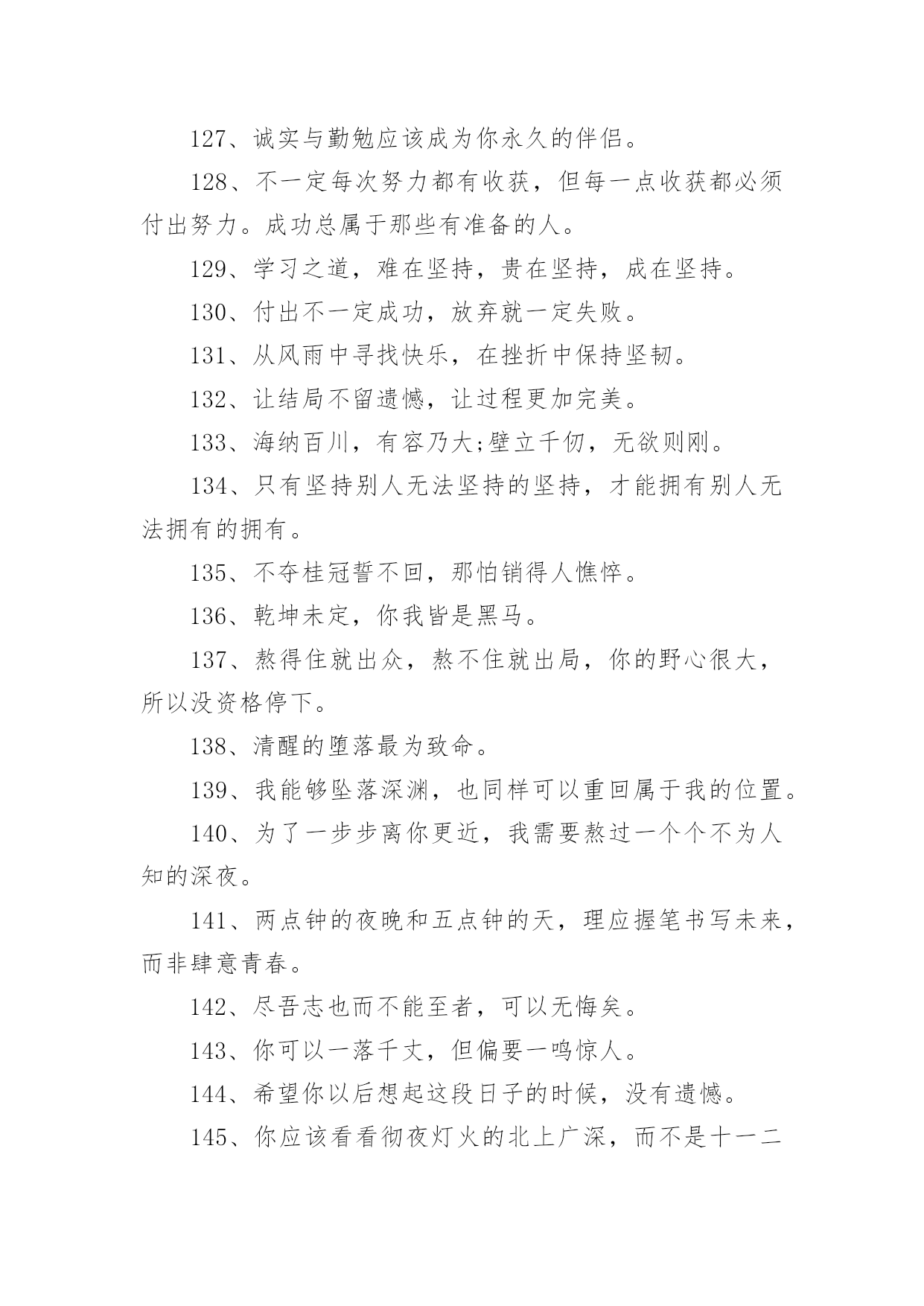 127、诚实与勤勉应该成为你永久的伴侣。

128、不一定每次努力都有收获，但每一点收获都必须付出努力。成功总属于那些有准备的人。

129、学习之道，难在坚持，贵在坚持，成在坚持。

130、付出不一定成功，放弃就一定失败。

131、从风雨中寻找快乐，在挫折中保持坚韧。

132、让结局不留遗憾，让过程更加完美。

133、海纳百川，有容乃大;壁立千仞，无欲则刚。

134、只有坚持别人无法坚持的坚持，才能拥有别人无法拥有的拥有。

135、不夺桂冠誓不回，那怕销得人憔悴。

136、乾坤未定，你我皆是黑马。

137、熬得住就出众，熬不住就出局，你的野心很大，所以没资格停下。

138、清醒的堕落最为致命。

139、我能够坠落深渊，也同样可以重回属于我的位置。

140、为了一步步离你更近，我需要熬过一个个不为人知的深夜。

141、两点钟的夜晚和五点钟的天，理应握笔书写未来，而非肆意青春。

142、尽吾志也而不能至者，可以无悔矣。

143、你可以一落千丈，但偏要一鸣惊人。

144、希望你以后想起这段日子的时候，没有遗憾。

145、你应该看看彻夜灯火的北上广深，而不是十一二